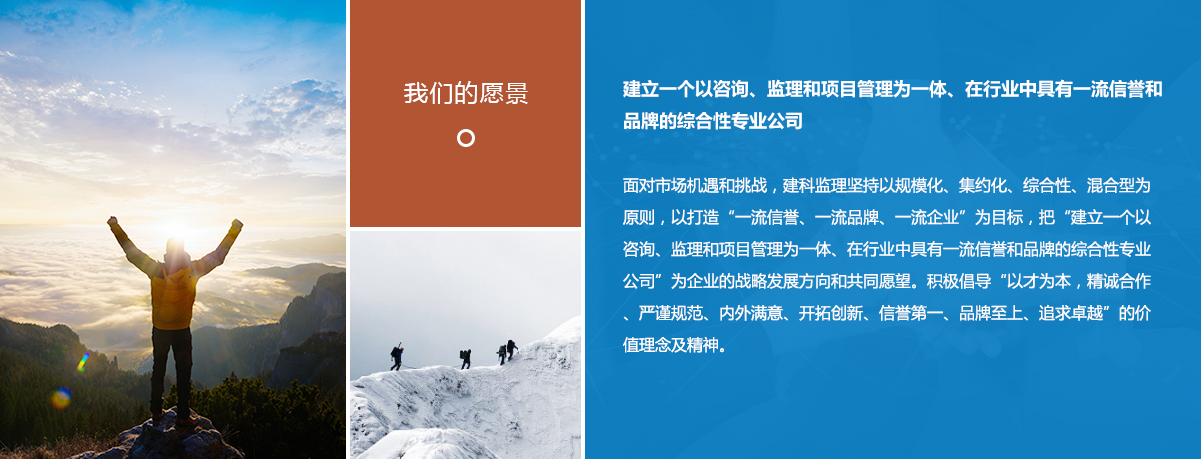 我们的愿景

建立一个以咨询、监理和项目管理为一体、在行业中具有一流信誉和品牌的综合性专业公司

面对市场机遇和挑战，建科监理坚持以规模化、集约化、综合性、混合型为原则，以打造“一流信誉、一流品牌、一流企业”为目标，把“建立一个以咨询、监理和项目管理为一体、在行业中具有一流信誉和品牌的综合性专业公司”为企业的战略发展方向和共同愿望。积极倡导“以才为本，精诚合作、严谨规范、内外满意、开拓创新、信誉第一、品牌至上、追求卓越”的价值理念及精神。